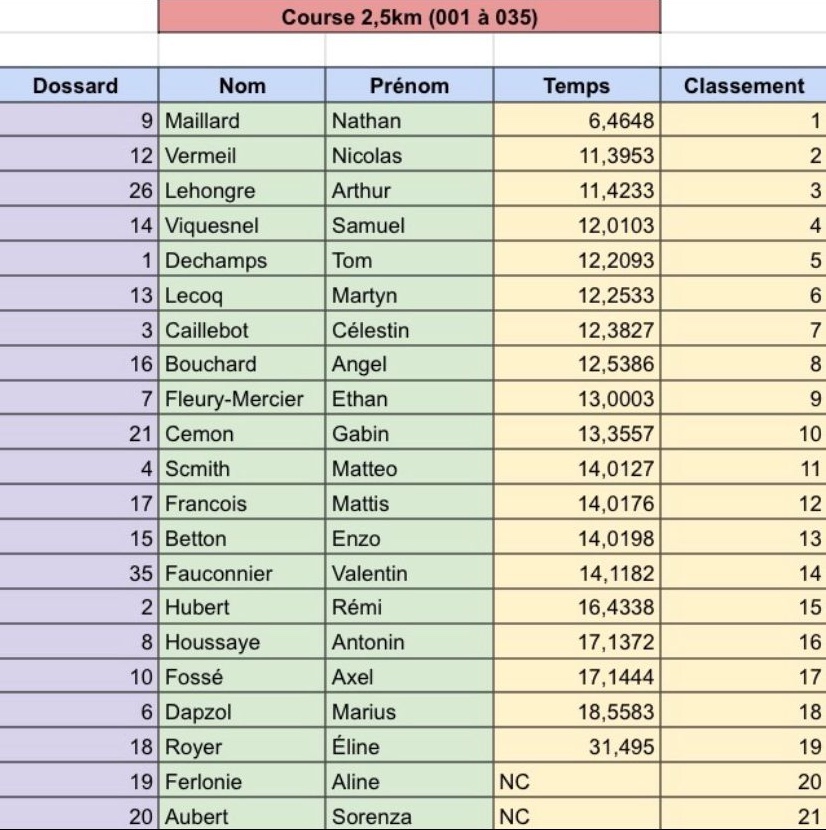 Course 2,5km (001 à 035)

| Dossard | Nom | Prénom | Temps | Classement |
|---|---|---|---|---|
| 9 | Maillard | Nathan | 6,4648 | 1 |
| 12 | Vermeil | Nicolas | 11,3953 | 2 |
| 26 | Lehongre | Arthur | 11,4233 | 3 |
| 14 | Viquesnel | Samuel | 12,0103 | 4 |
| 1 | Dechamps | Tom | 12,2093 | 5 |
| 13 | Lecoq | Martyn | 12,2533 | 6 |
| 3 | Caillebot | Célestin | 12,3827 | 7 |
| 16 | Bouchard | Angel | 12,5386 | 8 |
| 7 | Fleury-Mercier | Ethan | 13,0003 | 9 |
| 21 | Cemon | Gabin | 13,3557 | 10 |
| 4 | Scmith | Matteo | 14,0127 | 11 |
| 17 | Francois | Mattis | 14,0176 | 12 |
| 15 | Betton | Enzo | 14,0198 | 13 |
| 35 | Fauconnier | Valentin | 14,1182 | 14 |
| 2 | Hubert | Rémi | 16,4338 | 15 |
| 8 | Houssaye | Antonin | 17,1372 | 16 |
| 10 | Fossé | Axel | 17,1444 | 17 |
| 6 | Dapzol | Marius | 18,5583 | 18 |
| 18 | Royer | Éline | 31,495 | 19 |
| 19 | Ferlonie | Aline | NC | 20 |
| 20 | Aubert | Sorenza | NC | 21 |